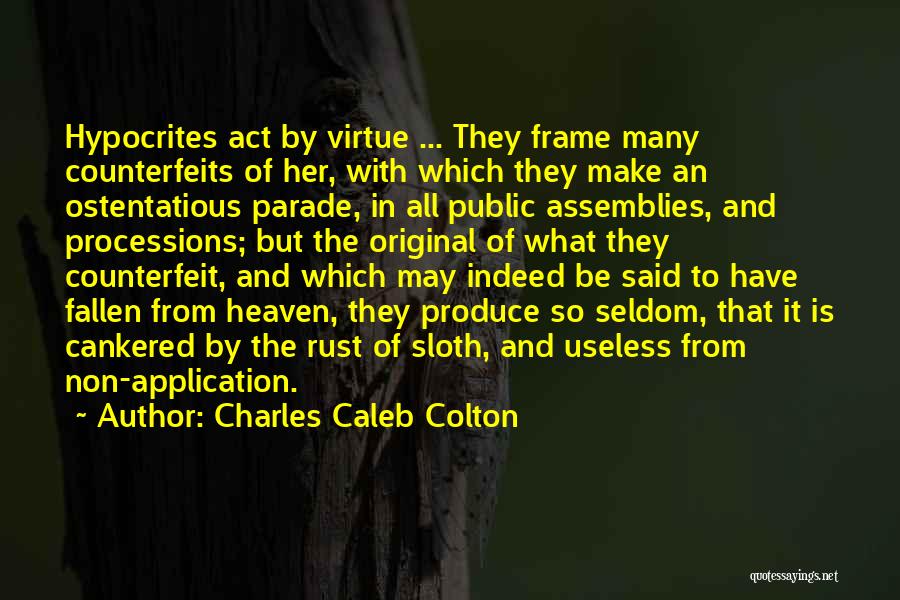 Hypocrites act by virtue ... They frame many counterfeits of her, with which they make an ostentatious parade, in all public assemblies, and processions; but the original of what they counterfeit, and which may indeed be said to have fallen from heaven, they produce so seldom, that it is cankered by the rust of sloth, and useless from non-application.

~ Author: Charles Caleb Colton

quotessayings.net